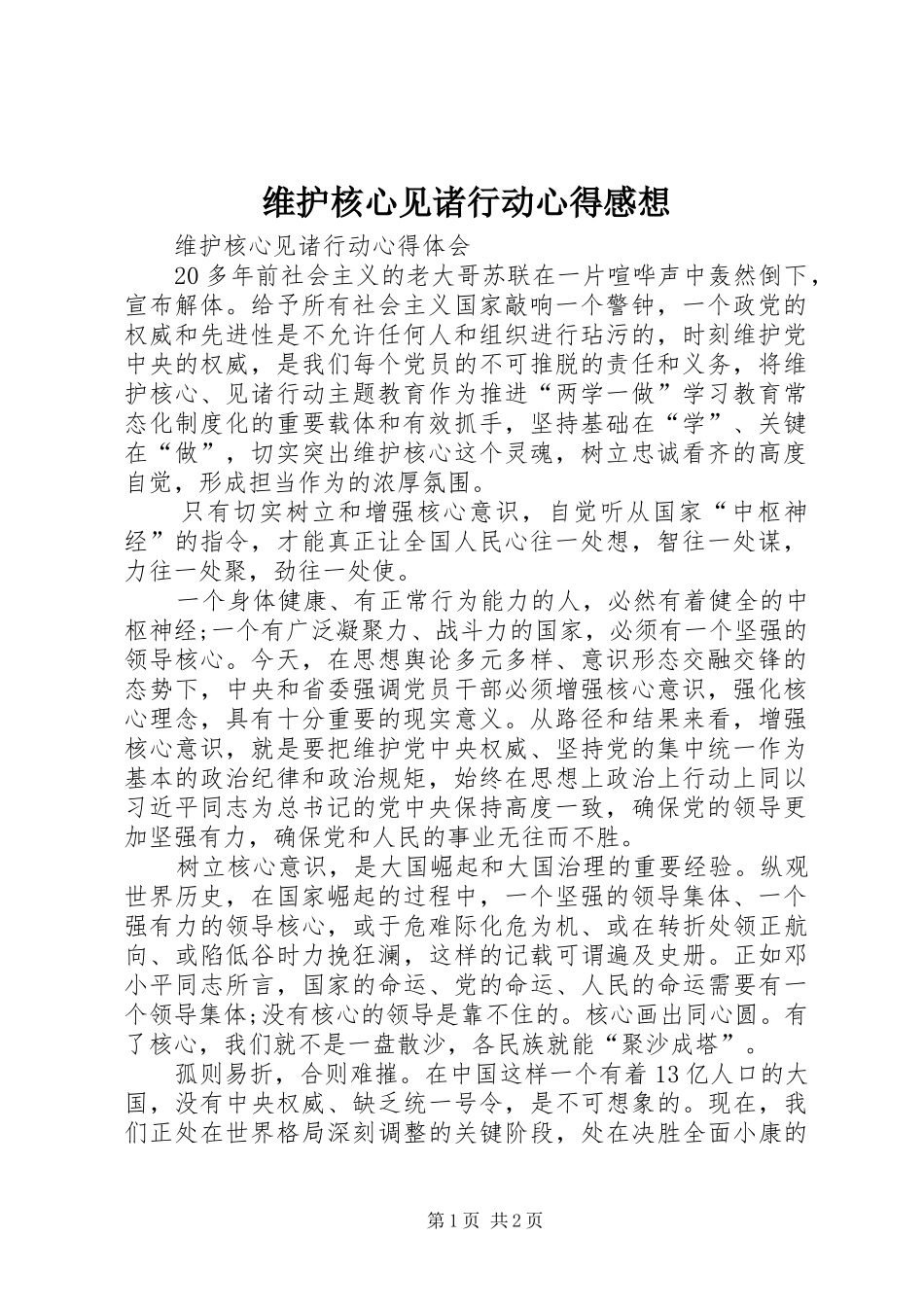 维护核心见诸行动心得感想

维护核心见诸行动心得体会

20多年前社会主义的老大哥苏联在一片喧哗声中轰然倒下，宣布解体。给予所有社会主义国家敲响一个警钟，一个政党的权威和先进性是不允许任何人和组织进行玷污的，时刻维护党中央的权威，是我们每个党员的不可推脱的责任和义务，将维护核心、见诸行动主题教育作为推进“两学一做”学习教育常态化制度化的重要载体和有效抓手，坚持基础在“学”、关键在“做”，切实突出维护核心这个灵魂，树立忠诚看齐的高度自觉，形成担当作为的浓厚氛围。

只有切实树立和增强核心意识，自觉听从国家“中枢神经”的指令，才能真正让全国人民心往一处想，智往一处谋，力往一处聚，劲往一处使。

一个身体健康、有正常行为能力的人，必然有着健全的中枢神经;一个有广泛凝聚力、战斗力的国家，必须有一个坚强的领导核心。今天，在思想舆论多元多样、意识形态交融交锋的态势下，中央和省委强调党员干部必须增强核心意识，强化核心理念，具有十分重要的现实意义。从路径和结果来看，增强核心意识，就是要把维护党中央权威、坚持党的集中统一作为基本的政治纪律和政治规矩，始终在思想上政治上行动上同以习近平同志为总书记的党中央保持高度一致，确保党的领导更加坚强有力，确保党和人民的事业无往而不胜。

树立核心意识，是大国崛起和大国治理的重要经验。纵观世界历史，在国家崛起的过程中，一个坚强的领导集体、一个强有力的领导核心，或于危难际化危为机、或在转折处领正航向、或陷低谷时力挽狂澜，这样的记载可谓遍及史册。正如邓小平同志所言，国家的命运、党的命运、人民的命运需要有一个领导集体;没有核心的领导是靠不住的。核心画出同心圆。有了核心，我们就不是一盘散沙，各民族就能“聚沙成塔”。

孤则易折，合则难摧。在中国这样一个有着13亿人口的大国，没有中央权威、缺乏统一号令，是不可想象的。现在，我们正处在世界格局深刻调整的关键阶段，处在决胜全面小康的

第1页 共2页